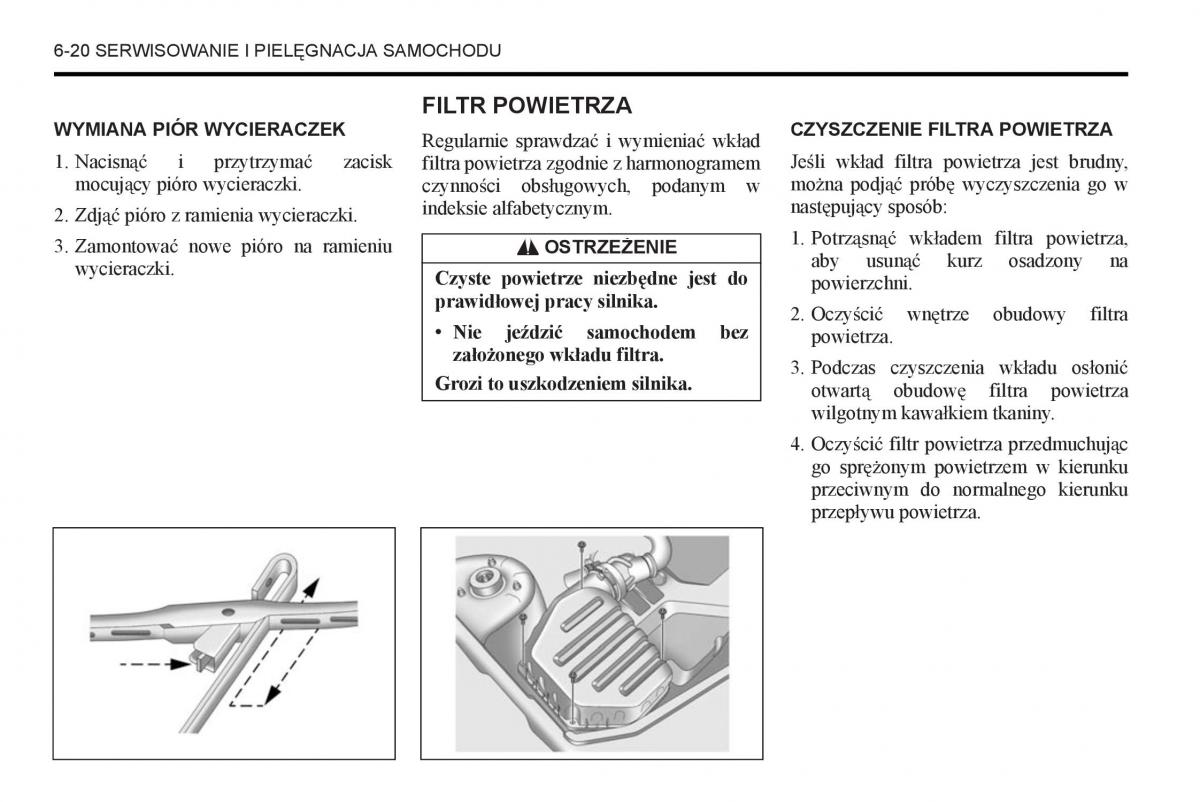 6-20 SERWISOWANIE I PIELĘGNACJA SAMOCHODU

WYMIANA PIÓR WYCIERACZEK

1. Nacisnąć i przytrzymać zacisk mocujący pióro wycieraczki.

2. Zdjąć pióro z ramienia wycieraczki.

3. Zamontować nowe pióro na ramieniu wycieraczki.

FILTR POWIETRZA

Regularnie sprawdzać i wymieniać wkład filtra powietrza zgodnie z harmonogramem czynności obsługowych, podanym w indeksie alfabetycznym.

OSTRZEŻENIE

Czyste powietrze niezbędne jest do prawidłowej pracy silnika.

• Nie jeździć samochodem bez założonego wkładu filtra.

Grozi to uszkodzeniem silnika.

CZYSZCZENIE FILTRA POWIETRZA

Jeśli wkład filtra powietrza jest brudny, można podjąć próbę wyczyszczenia go w następujący sposób:

1. Potrząsnąć wkładem filtra powietrza, aby usunąć kurz osadzony na powierzchni.

2. Oczyścić wnętrze obudowy filtra powietrza.

3. Podczas czyszczenia wkładu osłonić otwartą obudowę filtra powietrza wilgotnym kawałkiem tkaniny.

4. Oczyścić filtr powietrza przedmuchując go sprężonym powietrzem w kierunku przeciwnym do normalnego kierunku przepływu powietrza.